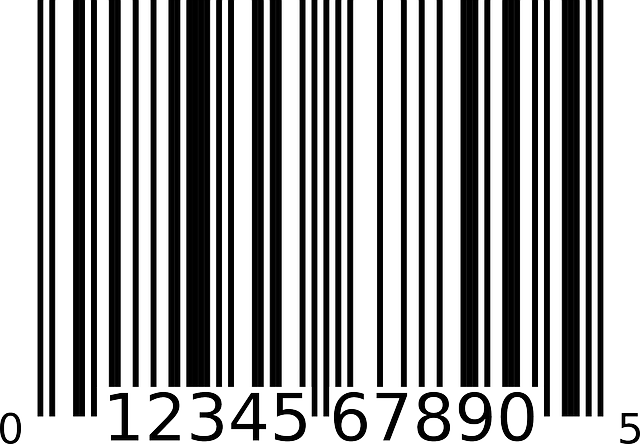 0 12345 67890 5